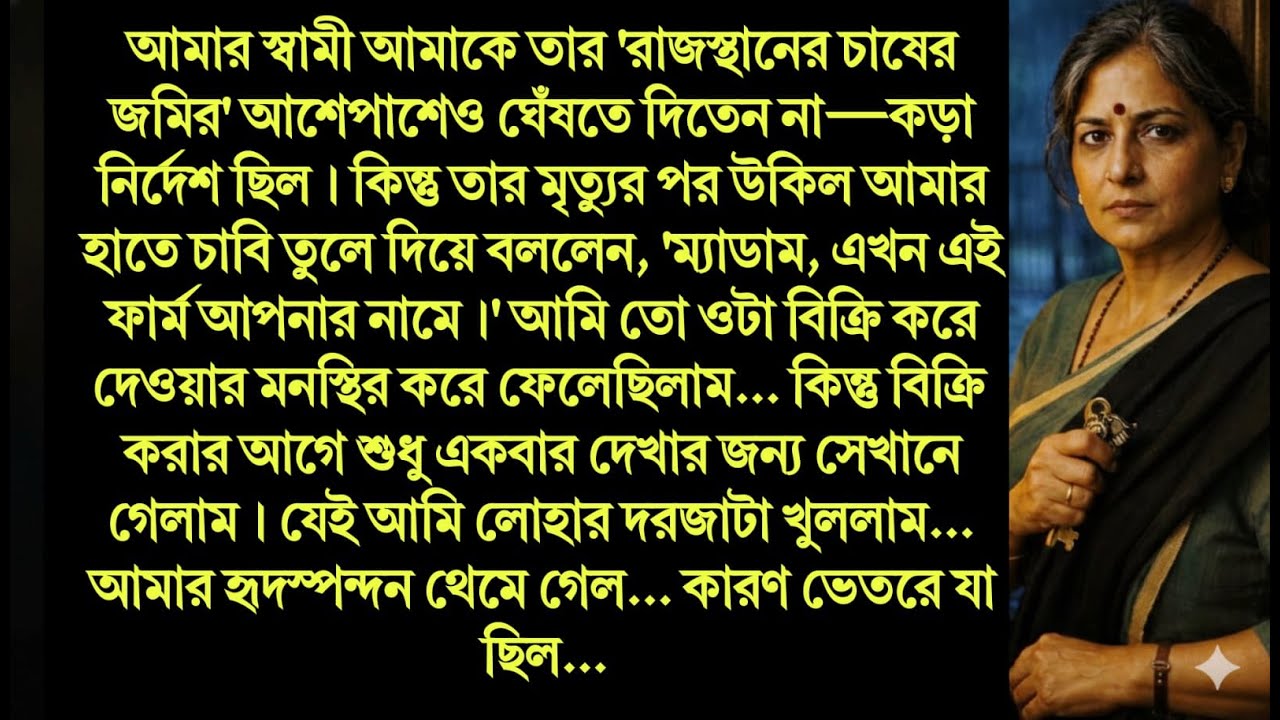 আমার স্বামী আমাকে তার 'রাজস্থানের চাষের জমির' আশেপাশেও ঘেঁষতে দিতেন না—কড়া নির্দেশ ছিল। কিন্তু তার মৃত্যুর পর উকিল আমার হাতে চাবি তুলে দিয়ে বললেন, 'ম্যাডাম, এখন এই ফার্ম আপনার নামে।' আমি তো ওটা বিক্রি করে দেওয়ার মনস্থির করে ফেলেছিলাম... কিন্তু বিক্রি করার আগে শুধু একবার দেখার জন্য সেখানে গেলাম। যেই আমি লোহার দরজাটা খুললাম... আমার হৃদস্পন্দন থেমে গেল... কারণ ভেতরে যা ছিল...